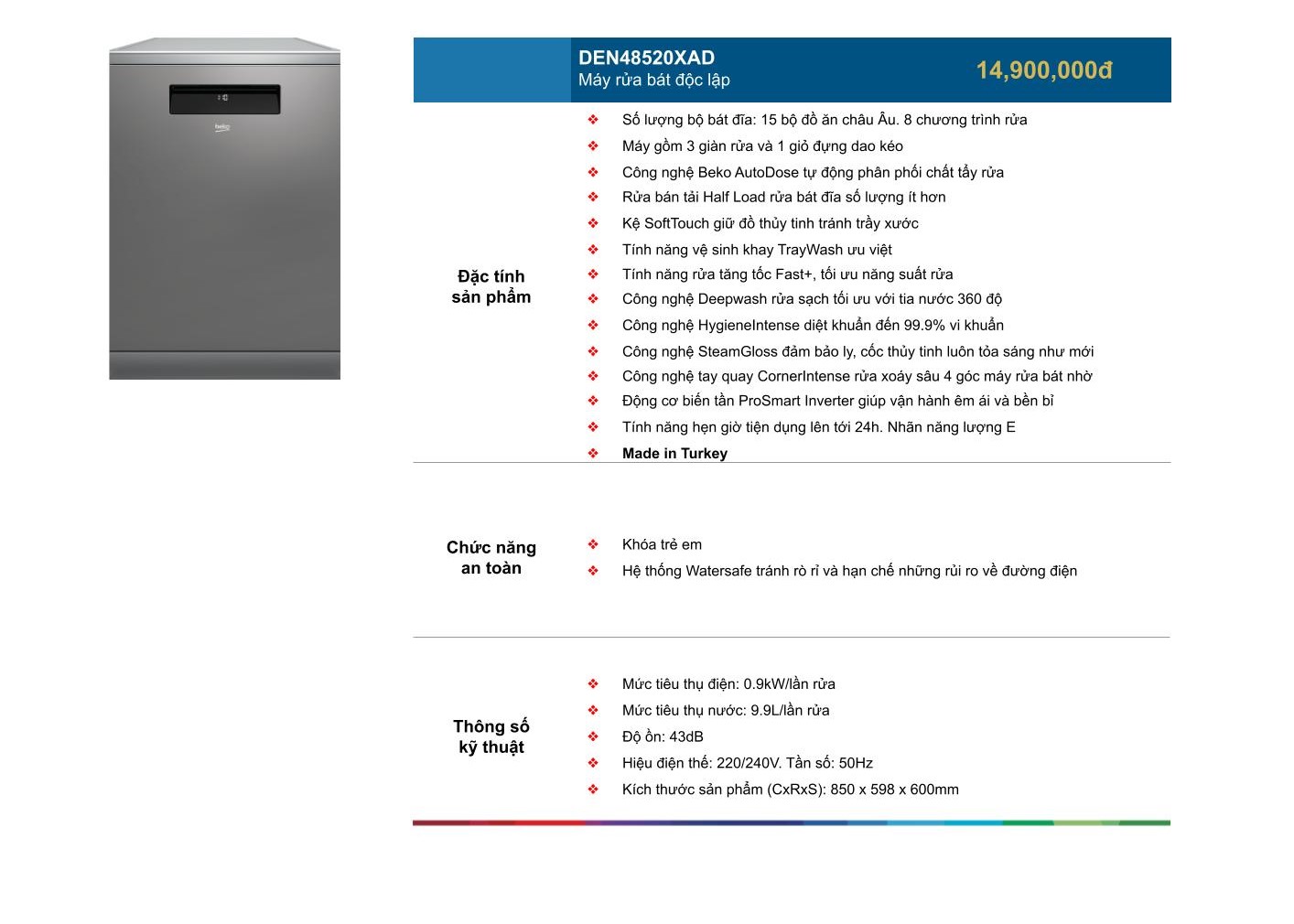 beko

DEN48520XAD
Máy rửa bát độc lập

14,900,000đ

Đặc tính sản phẩm

❖ Số lượng bộ bát đĩa: 15 bộ đồ ăn châu Âu. 8 chương trình rửa
❖ Máy gồm 3 giàn rửa và 1 giỏ đựng dao kéo
❖ Công nghệ Beko AutoDose tự động phân phối chất tẩy rửa
❖ Rửa bán tải Half Load rửa bát đĩa số lượng ít hơn
❖ Kệ SoftTouch giữ đồ thủy tinh tránh trầy xước
❖ Tính năng vệ sinh khay TrayWash ưu việt
❖ Tính năng rửa tăng tốc Fast+, tối ưu năng suất rửa
❖ Công nghệ Deepwash rửa sạch tối ưu với tia nước 360 độ
❖ Công nghệ HygieneIntense diệt khuẩn đến 99.9% vi khuẩn
❖ Công nghệ SteamGloss đảm bảo ly, cốc thủy tinh luôn tỏa sáng như mới
❖ Công nghệ tay quay CornerIntense rửa xoáy sâu 4 góc máy rửa bát nhờ
❖ Động cơ biến tần ProSmart Inverter giúp vận hành êm ái và bền bỉ
❖ Tính năng hẹn giờ tiện dụng lên tới 24h. Nhãn năng lượng E
❖ Made in Turkey

Chức năng an toàn

❖ Khóa trẻ em
❖ Hệ thống Watersafe tránh rò rỉ và hạn chế những rủi ro về đường điện

Thông số kỹ thuật

❖ Mức tiêu thụ điện: 0.9kW/lần rửa
❖ Mức tiêu thụ nước: 9.9L/lần rửa
❖ Độ ồn: 43dB
❖ Hiệu điện thế: 220/240V. Tần số: 50Hz
❖ Kích thước sản phẩm (CxRxS): 850 x 598 x 600mm